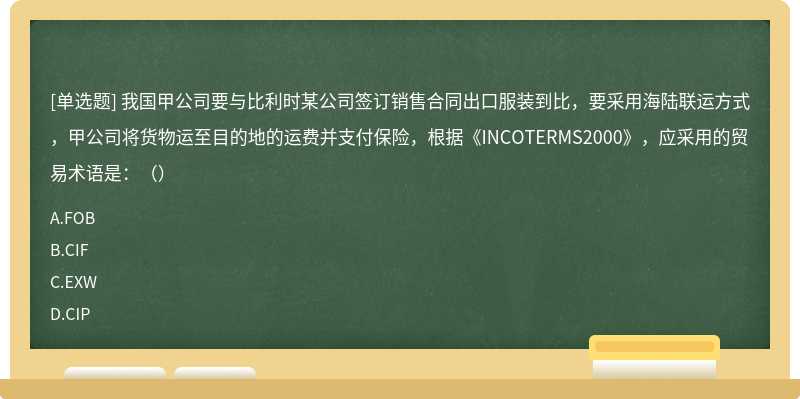 [单选题] 我国甲公司要与比利时某公司签订销售合同出口服装到比，要采用海陆联运方式，甲公司将货物运至目的地的运费并支付保险，根据《INCOTERMS2000》，应采用的贸易术语是：（）

A.FOB

B.CIF

C.EXW

D.CIP